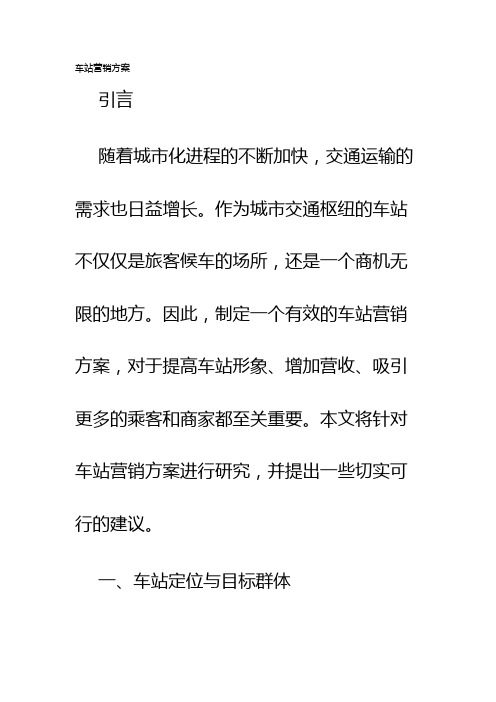 车站营销方案

引言

随着城市化进程的不断加快，交通运输的需求也日益增长。作为城市交通枢纽的车站不仅仅是旅客候车的场所，还是一个商机无限的地方。因此，制定一个有效的车站营销方案，对于提高车站形象、增加营收、吸引更多的乘客和商家都至关重要。本文将针对车站营销方案进行研究，并提出一些切实可行的建议。

一、车站定位与目标群体